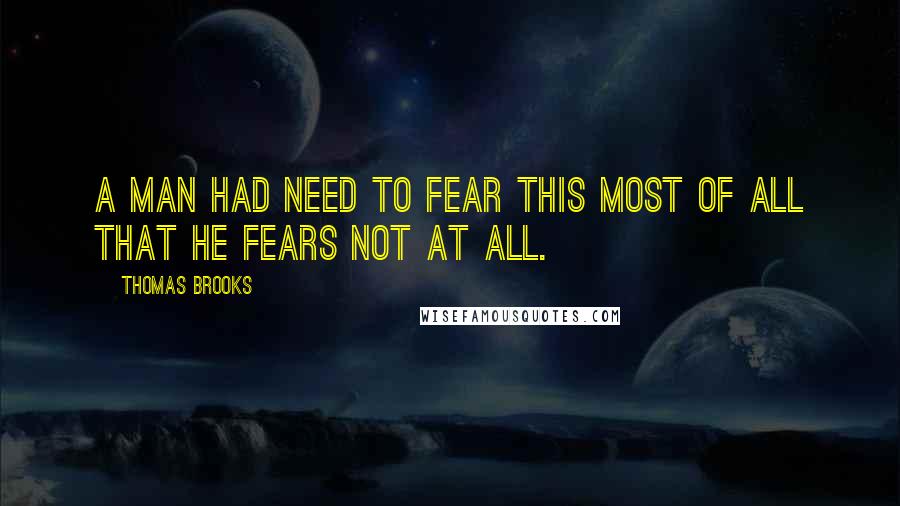 A MAN HAD NEED TO FEAR THIS MOST OF ALL THAT HE FEARS NOT AT ALL.

THOMAS BROOKS

WISEFAMOUSQUOTES.COM